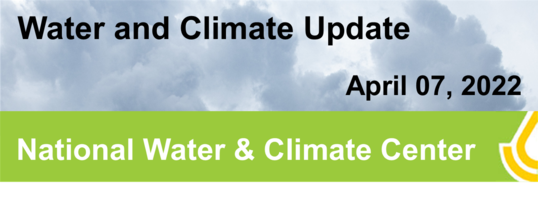 Water and Climate Update

April 07, 2022

National Water & Climate Center